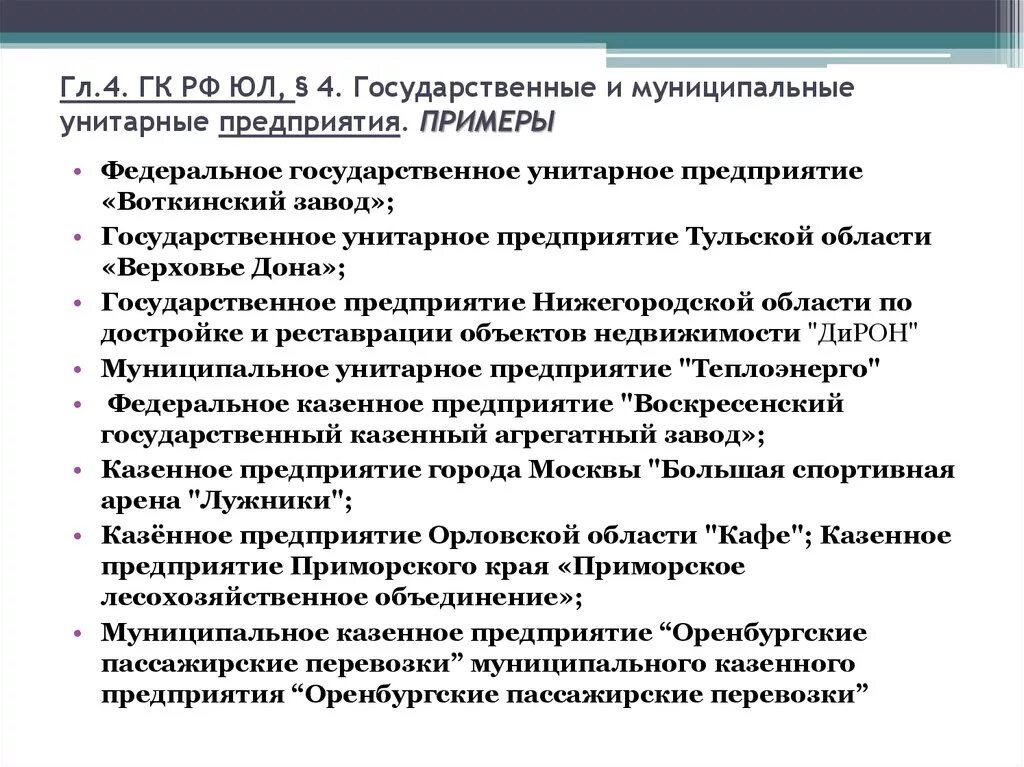 Гл.4. ГК РФ ЮЛ, § 4. Государственные и муниципальные унитарные предприятия. ПРИМЕРЫ

• Федеральное государственное унитарное предприятие «Воткинский завод»;
• Государственное унитарное предприятие Тульской области «Верховье Дона»;
• Государственное предприятие Нижегородской области по достройке и реставрации объектов недвижимости "ДиРОН"
• Муниципальное унитарное предприятие "Теплоэнерго"
• Федеральное казенное предприятие "Воскресенский государственный казенный агрегатный завод»;
• Казенное предприятие города Москвы "Большая спортивная арена "Лужники";
• Казённое предприятие Орловской области "Кафе"; Казенное предприятие Приморского края «Приморское лесохозяйственное объединение»;
• Муниципальное казенное предприятие “Оренбургские пассажирские перевозки” муниципального казенного предприятия “Оренбургские пассажирские перевозки”